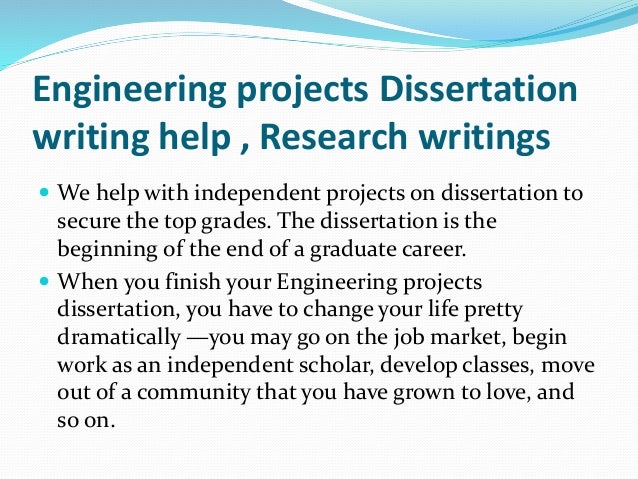 Engineering projects Dissertation writing help , Research writings

• We help with independent projects on dissertation to secure the top grades. The dissertation is the beginning of the end of a graduate career.

• When you finish your Engineering projects dissertation, you have to change your life pretty dramatically —you may go on the job market, begin work as an independent scholar, develop classes, move out of a community that you have grown to love, and so on.